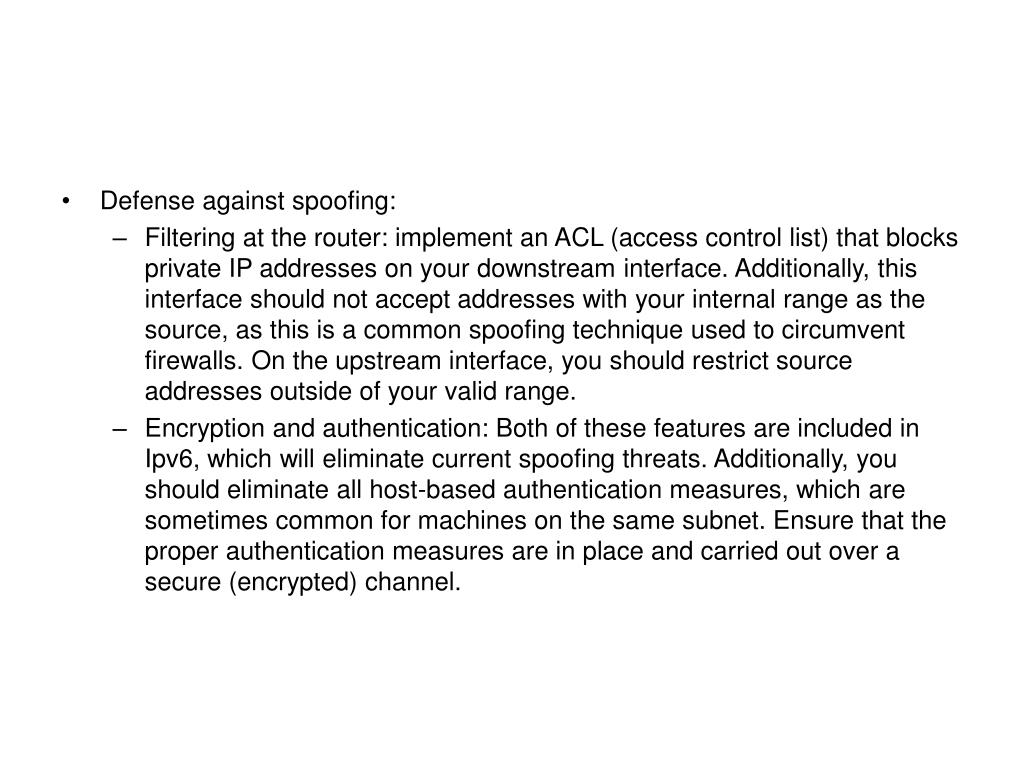 • Defense against spoofing:

– Filtering at the router: implement an ACL (access control list) that blocks private IP addresses on your downstream interface. Additionally, this interface should not accept addresses with your internal range as the source, as this is a common spoofing technique used to circumvent firewalls. On the upstream interface, you should restrict source addresses outside of your valid range.

– Encryption and authentication: Both of these features are included in Ipv6, which will eliminate current spoofing threats. Additionally, you should eliminate all host-based authentication measures, which are sometimes common for machines on the same subnet. Ensure that the proper authentication measures are in place and carried out over a secure (encrypted) channel.